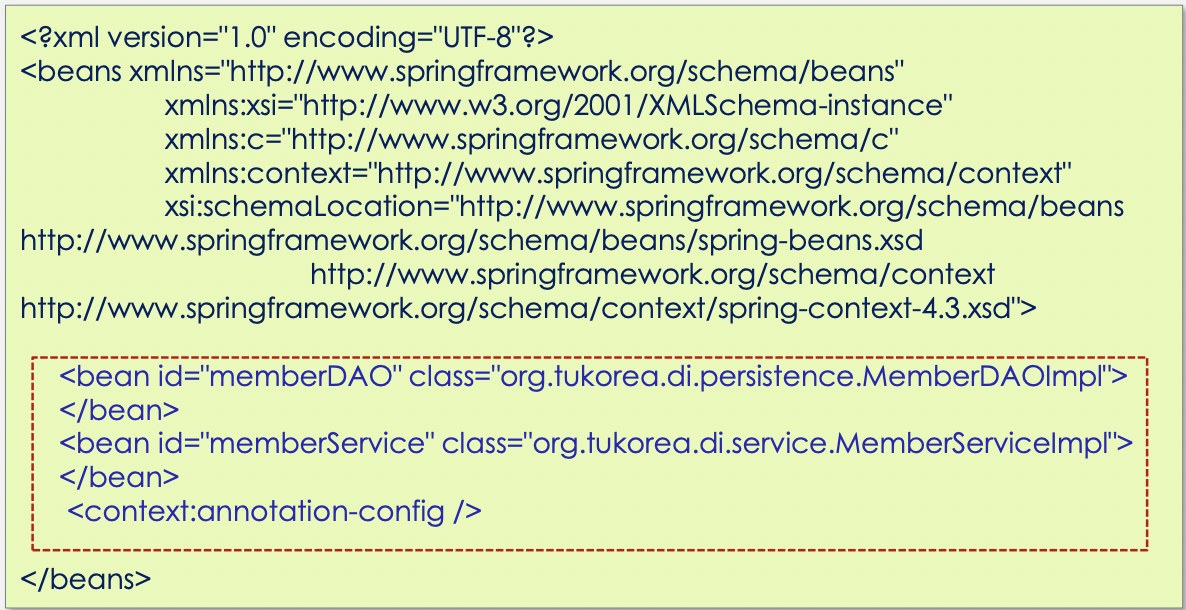 <?xml version="1.0" encoding="UTF-8"?>
<beans xmlns="http://www.springframework.org/schema/beans"
xmlns:xsi="http://www.w3.org/2001/XMLSchema-instance"
xmlns:c="http://www.springframework.org/schema/c"
xmlns:context="http://www.springframework.org/schema/context"
xsi:schemaLocation="http://www.springframework.org/schema/beans
http://www.springframework.org/schema/beans/spring-beans.xsd
http://www.springframework.org/schema/context
http://www.springframework.org/schema/context/spring-context-4.3.xsd">

<bean id="memberDAO" class="org.tukorea.di.persistence.MemberDAOImpl">
</bean>
<bean id="memberService" class="org.tukorea.di.service.MemberServiceImpl">
</bean>
<context:annotation-config />

</beans>